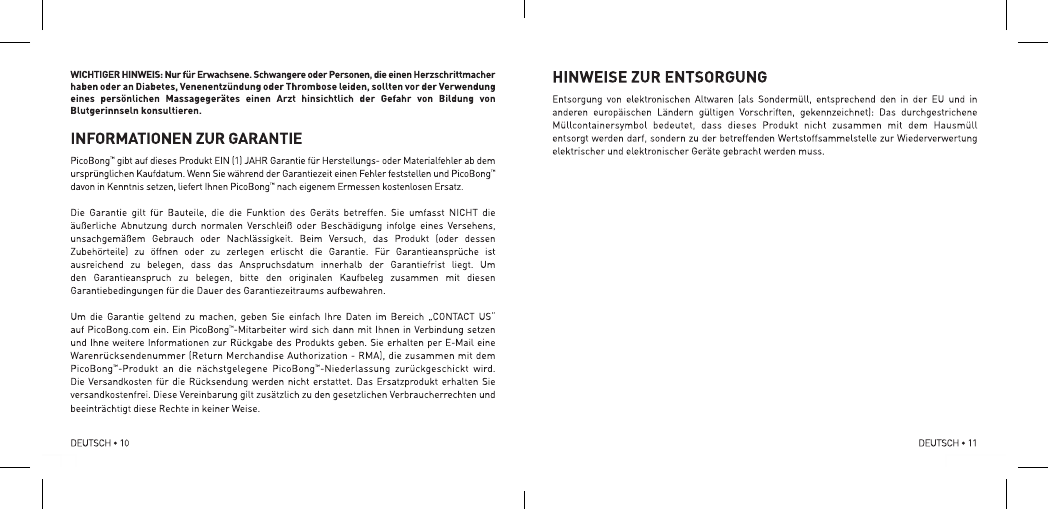 WICHTIGER HINWEIS: Nur für Erwachsene. Schwangere oder Personen, die einen Herzschrittmacher haben oder an Diabetes, Venenentzündung oder Thrombose leiden, sollten vor der Verwendung eines persönlichen Massagegerätes einen Arzt hinsichtlich der Gefahr von Bildung von Blutgerinnseln konsultieren.

INFORMATIONEN ZUR GARANTIE

PicoBong™ gibt auf dieses Produkt EIN (1) JAHR Garantie für Herstellungs- oder Materialfehler ab dem ursprünglichen Kaufdatum. Wenn Sie während der Garantiezeit einen Fehler feststellen und PicoBong™ davon in Kenntnis setzen, liefert Ihnen PicoBong™ nach eigenem Ermessen kostenlosen Ersatz.

Die Garantie gilt für Bauteile, die die Funktion des Geräts betreffen. Sie umfasst NICHT die äußerliche Abnutzung durch normalen Verschleiß oder Beschädigung infolge eines Versehens, unsachgemäßem Gebrauch oder Nachlässigkeit. Beim Versuch, das Produkt (oder dessen Zubehörteile) zu öffnen oder zu zerlegen erlischt die Garantie. Für Garantieansprüche ist ausreichend zu belegen, dass das Anspruchsdatum innerhalb der Garantiefrist liegt. Um den Garantieanspruch zu belegen, bitte den originalen Kaufbeleg zusammen mit diesen Garantiebedingungen für die Dauer des Garantiezeitraums aufbewahren.

Um die Garantie geltend zu machen, geben Sie einfach Ihre Daten im Bereich „CONTACT US" auf PicoBong.com ein. Ein PicoBong™-Mitarbeiter wird sich dann mit Ihnen in Verbindung setzen und Ihne weitere Informationen zur Rückgabe des Produkts geben. Sie erhalten per E-Mail eine Warenrücksendenummer (Return Merchandise Authorization - RMA), die zusammen mit dem PicoBong™-Produkt an die nächstgelegene PicoBong™-Niederlassung zurückgeschickt wird. Die Versandkosten für die Rücksendung werden nicht erstattet. Das Ersatzprodukt erhalten Sie versandkostenfrei. Diese Vereinbarung gilt zusätzlich zu den gesetzlichen Verbraucherrechten und beeinträchtigt diese Rechte in keiner Weise.

DEUTSCH • 10

HINWEISE ZUR ENTSORGUNG

Entsorgung von elektronischen Altwaren (als Sondermüll, entsprechend den in der EU und in anderen europäischen Ländern gültigen Vorschriften, gekennzeichnet): Das durchgestrichene Müllcontainersymbol bedeutet, dass dieses Produkt nicht zusammen mit dem Hausmüll entsorgt werden darf, sondern zu der betreffenden Wertstoffsammelstelle zur Wiederverwertung elektrischer und elektronischer Geräte gebracht werden muss.

DEUTSCH • 11